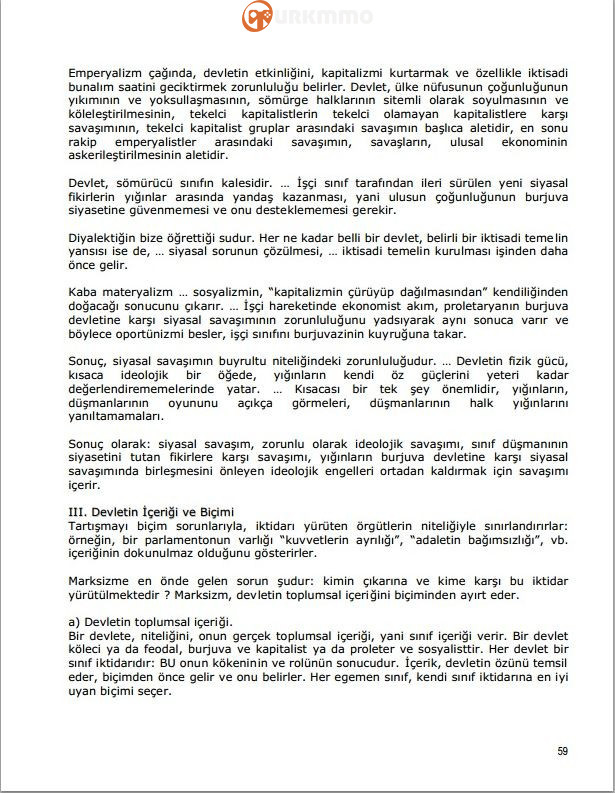 Emperyalizm çağında, devletin etkinliğini, kapitalizmi kurtarmak ve özellikle iktisadi bunalım saatini geciktirmek zorunluluğu belirler. Devlet, ülke nüfusunun çoğunluğunun yıkımının ve yoksullaşmasının, sömürge halklarının sitemli olarak soyulmasının ve köleleştirilmesinin, tekelci kapitalistlerin tekelci olamayan kapitalistlere karşı savaşımının, tekelci kapitalist gruplar arasındaki savaşımın başlıca aletidir, en sonu rakip emperyalistler arasındaki savaşımın, savaşların, ulusal ekonominin askerileştirilmesinin aletidir.

Devlet, sömürücü sınıfın kalesidir. ... İşçi sınıf tarafından ileri sürülen yeni siyasal fikirlerin yığınlar arasında yandaş kazanması, yani ulusun çoğunluğunun burjuva siyasetine güvenmemesi ve onu desteklememesi gerekir.

Diyalektiğin bize öğrettiği sudur. Her ne kadar belli bir devlet, belirli bir iktisadi temelin yansısı ise de, ... siyasal sorunun çözülmesi, ... iktisadi temelin kurulması işinden daha önce gelir.

Kaba materyalizm ... sosyalizmin, "kapitalizmin çürüyüp dağılmasından" kendiliğinden doğacağı sonucunu çıkarır. ... İşçi hareketinde ekonomist akım, proletaryanın burjuva devletine karşı siyasal savaşımının zorunluluğunu yadsıyarak aynı sonuca varır ve böylece oportünizmi besler, işçi sınıfını burjuvazinin kuyruğuna takar.

Sonuç, siyasal savaşımın buyrultu niteliğindeki zorunluluğudur. ... Devletin fizik gücü, kısaca ideolojik bir öğede, yığınların kendi öz güçlerini yeteri kadar değerlendirememelerinde yatar. ... Kısacası bir tek şey önemlidir, yığınların, düşmanlarının oyununu açıkça görmeleri, düşmanlarının halk yığınlarını yanıltamamaları.

Sonuç olarak: siyasal savaşım, zorunlu olarak ideolojik savaşımı, sınıf düşmanının siyasetini tutan fikirlere karşı savaşımı, yığınların burjuva devletine karşı siyasal savaşımında birleşmesini önleyen ideolojik engelleri ortadan kaldırmak için savaşımı içerir.

III. Devletin İçeriği ve Biçimi
Tartışmayı biçim sorunlarıyla, iktidarı yürüten örgütlerin niteliğiyle sınırlandırırlar: örneğin, bir parlamentonun varlığı "kuvvetlerin ayrılığı", "adaletin bağımsızlığı", vb. içeriğinin dokunulmaz olduğunu gösterirler.

Marksizme en önde gelen sorun şudur: kimin çıkarına ve kime karşı bu iktidar yürütülmektedir ? Marksizm, devletin toplumsal içeriğini biçiminden ayırt eder.

a) Devletin toplumsal içeriği.
Bir devlete, niteliğini, onun gerçek toplumsal içeriği, yani sınıf içeriği verir. Bir devlet köleci ya da feodal, burjuva ve kapitalist ya da proleter ve sosyalisttir. Her devlet bir sınıf iktidarıdır: BU onun kökeninin ve rolünün sonucudur. İçerik, devletin özünü temsil eder, biçimden önce gelir ve onu belirler. Her egemen sınıf, kendi sınıf iktidarına en iyi uyan biçimi seçer.

59

URKMMO